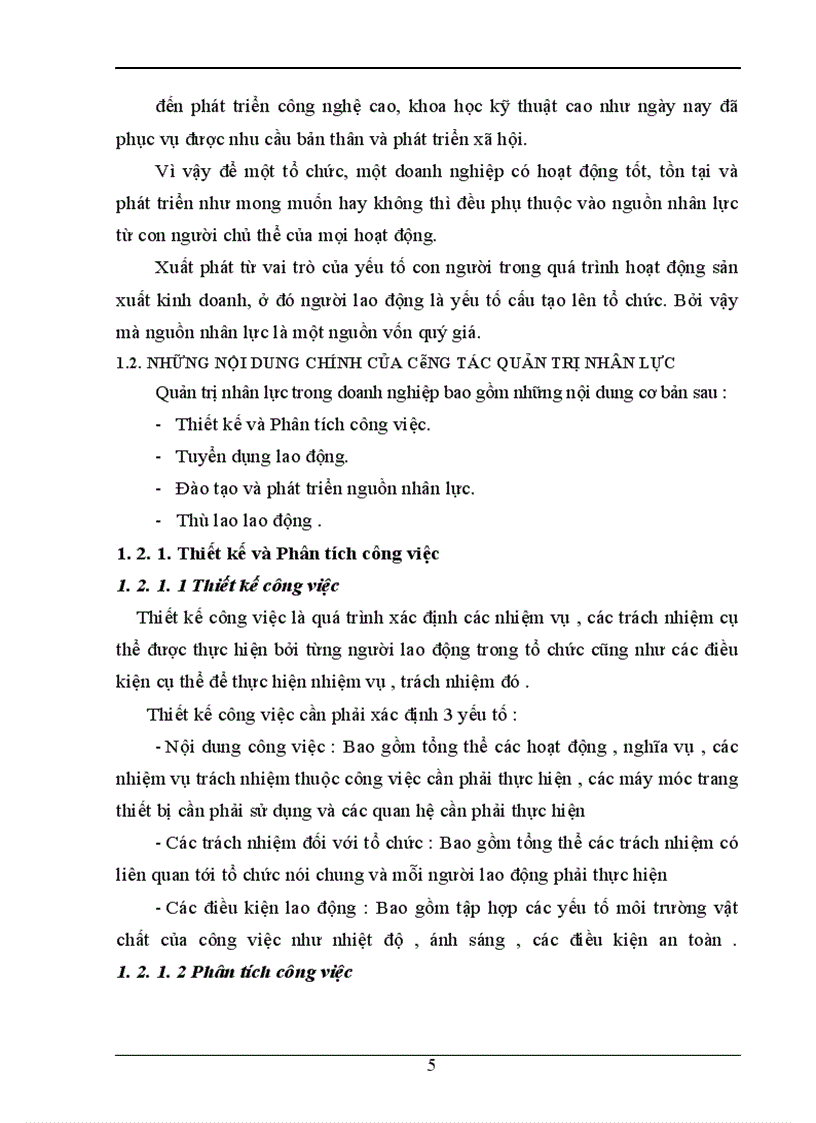 đến phát triển công nghệ cao, khoa học kỹ thuật cao như ngày nay đã phục vụ được nhu cầu bản thân và phát triển xã hội.

Vì vậy để một tổ chức, một doanh nghiệp có hoạt động tốt, tồn tại và phát triển như mong muốn hay không thì đều phụ thuộc vào nguồn nhân lực từ con người chủ thể của mọi hoạt động.

Xuất phát từ vai trò của yếu tố con người trong quá trình hoạt động sản xuất kinh doanh, ở đó người lao động là yếu tố cấu tạo lên tổ chức. Bởi vậy mà nguồn nhân lực là một nguồn vốn quý giá.

1.2. NHỮNG NỘI DUNG CHÍNH CỦA CÔNG TÁC QUẢN TRỊ NHÂN LỰC

Quản trị nhân lực trong doanh nghiệp bao gồm những nội dung cơ bản sau :

- Thiết kế và Phân tích công việc.
- Tuyển dụng lao động.
- Đào tạo và phát triển nguồn nhân lực.
- Thù lao lao động .

1. 2. 1. Thiết kế và Phân tích công việc

1. 2. 1. 1 Thiết kế công việc

Thiết kế công việc là quá trình xác định các nhiệm vụ , các trách nhiệm cụ thể được thực hiện bởi từng người lao động trong tổ chức cũng như các điều kiện cụ thể để thực hiện nhiệm vụ , trách nhiệm đó .

Thiết kế công việc cần phải xác định 3 yếu tố :

- Nội dung công việc : Bao gồm tổng thể các hoạt động , nghĩa vụ , các nhiệm vụ trách nhiệm thuộc công việc cần phải thực hiện , các máy móc trang thiết bị cần phải sử dụng và các quan hệ cần phải thực hiện

- Các trách nhiệm đối với tổ chức : Bao gồm tổng thể các trách nhiệm có liên quan tới tổ chức nói chung và mỗi người lao động phải thực hiện

- Các điều kiện lao động : Bao gồm tập hợp các yếu tố môi trường vật chất của công việc như nhiệt độ , ánh sáng , các điều kiện an toàn .

1. 2. 1. 2 Phân tích công việc

5